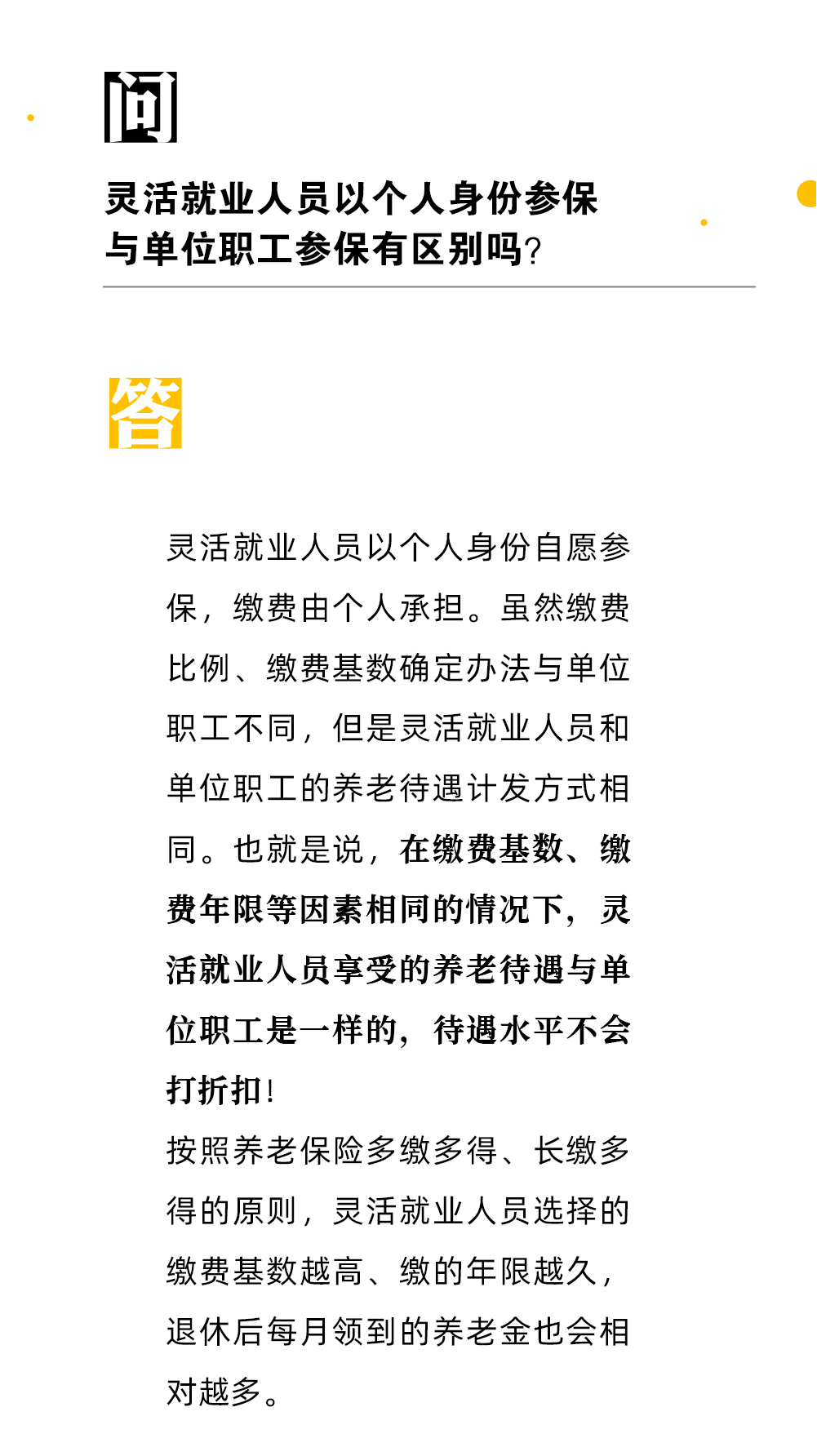 问

灵活就业人员以个人身份参保与单位职工参保有区别吗?

答

灵活就业人员以个人身份自愿参保，缴费由个人承担。虽然缴费比例、缴费基数确定办法与单位职工不同，但是灵活就业人员和单位职工的养老待遇计发方式相同。也就是说，在缴费基数、缴费年限等因素相同的情况下，灵活就业人员享受的养老待遇与单位职工是一样的，待遇水平不会打折扣!

按照养老保险多缴多得、长缴多得的原则，灵活就业人员选择的缴费基数越高、缴的年限越久，退休后每月领到的养老金也会相对越多。